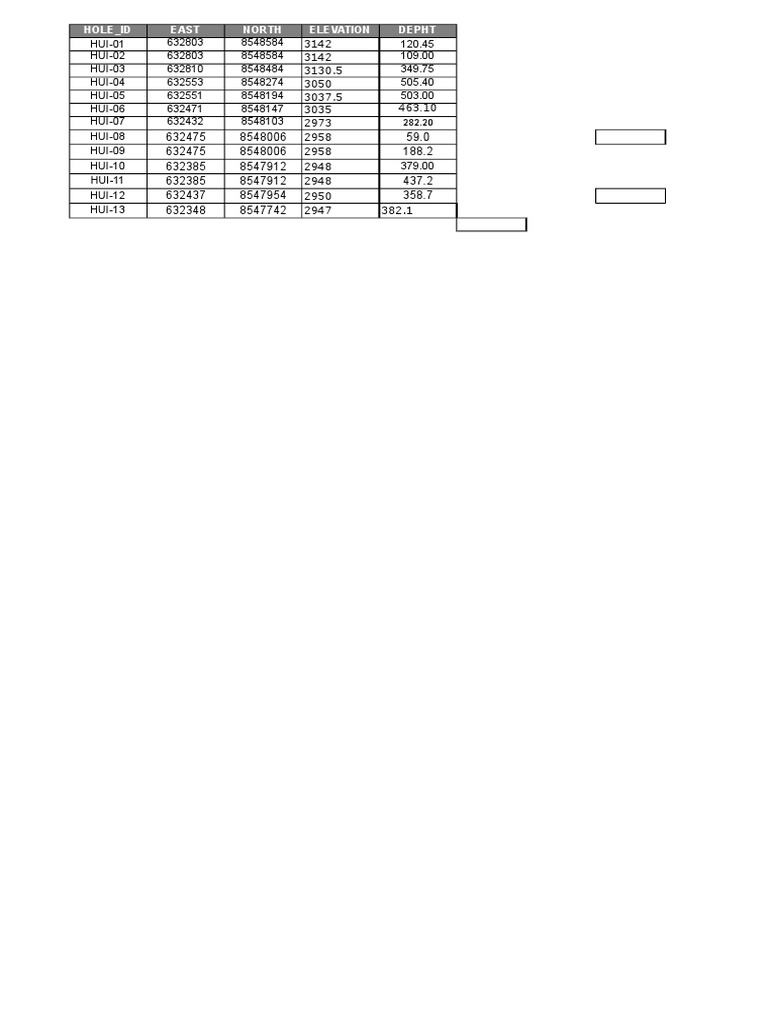 | HOLE_ID | EAST | NORTH | ELEVATION | DEPHT |
|---|---|---|---|---|
| HUI-01 | 632803 | 8548584 | 3142 | 120.45 |
| HUI-02 | 632803 | 8548584 | 3142 | 109.00 |
| HUI-03 | 632810 | 8548484 | 3130.5 | 349.75 |
| HUI-04 | 632553 | 8548274 | 3050 | 505.40 |
| HUI-05 | 632551 | 8548194 | 3037.5 | 503.00 |
| HUI-06 | 632471 | 8548147 | 3035 | 463.10 |
| HUI-07 | 632432 | 8548103 | 2973 | 282.20 |
| HUI-08 | 632475 | 8548006 | 2958 | 59.0 |
| HUI-09 | 632475 | 8548006 | 2958 | 188.2 |
| HUI-10 | 632385 | 8547912 | 2948 | 379.00 |
| HUI-11 | 632385 | 8547912 | 2948 | 437.2 |
| HUI-12 | 632437 | 8547954 | 2950 | 358.7 |
| HUI-13 | 632348 | 8547742 | 2947 | 382.1 |